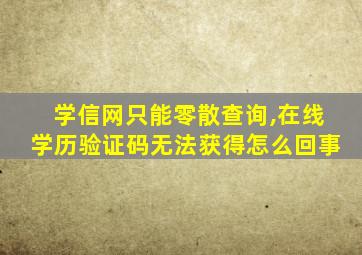 学信网只能零散查询,在线学历验证码无法获得怎么回事